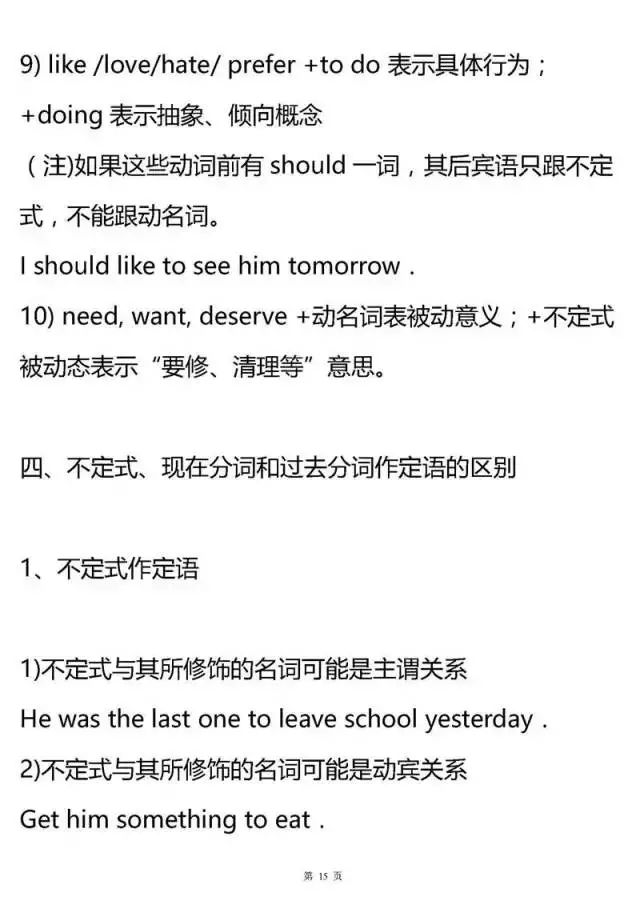 9) like /love/hate/ prefer +to do 表示具体行为；

+doing 表示抽象、倾向概念

（注)如果这些动词前有 should 一词，其后宾语只跟不定式，不能跟动名词。

I should like to see him tomorrow .

10) need, want, deserve +动名词表被动意义；+不定式被动态表示“要修、清理等”意思。

四、不定式、现在分词和过去分词作定语的区别

1、不定式作定语

1)不定式与其所修饰的名词可能是主谓关系

He was the last one to leave school yesterday .

2)不定式与其所修饰的名词可能是动宾关系

Get him something to eat .

第 15 页